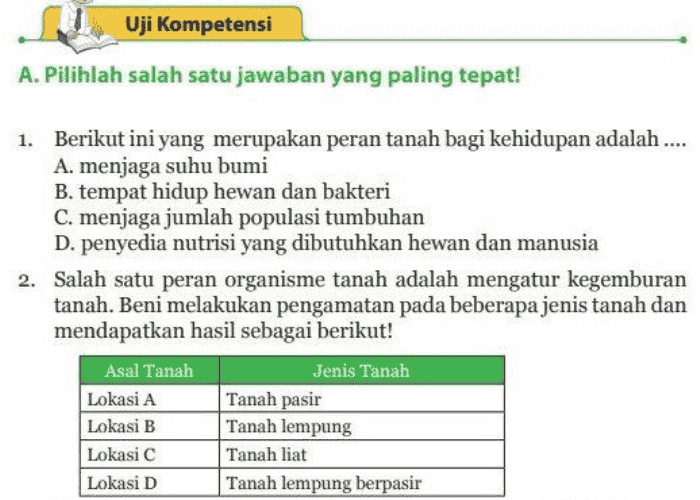 Uji Kompetensi

A. Pilihlah salah satu jawaban yang paling tepat!

1. Berikut ini yang merupakan peran tanah bagi kehidupan adalah ....
A. menjaga suhu bumi
B. tempat hidup hewan dan bakteri
C. menjaga jumlah populasi tumbuhan
D. penyedia nutrisi yang dibutuhkan hewan dan manusia

2. Salah satu peran organisme tanah adalah mengatur kegemburan tanah. Beni melakukan pengamatan pada beberapa jenis tanah dan mendapatkan hasil sebagai berikut!

| Asal Tanah | Jenis Tanah |
|---|---|
| Lokasi A | Tanah pasir |
| Lokasi B | Tanah lempung |
| Lokasi C | Tanah liat |
| Lokasi D | Tanah lempung berpasir |